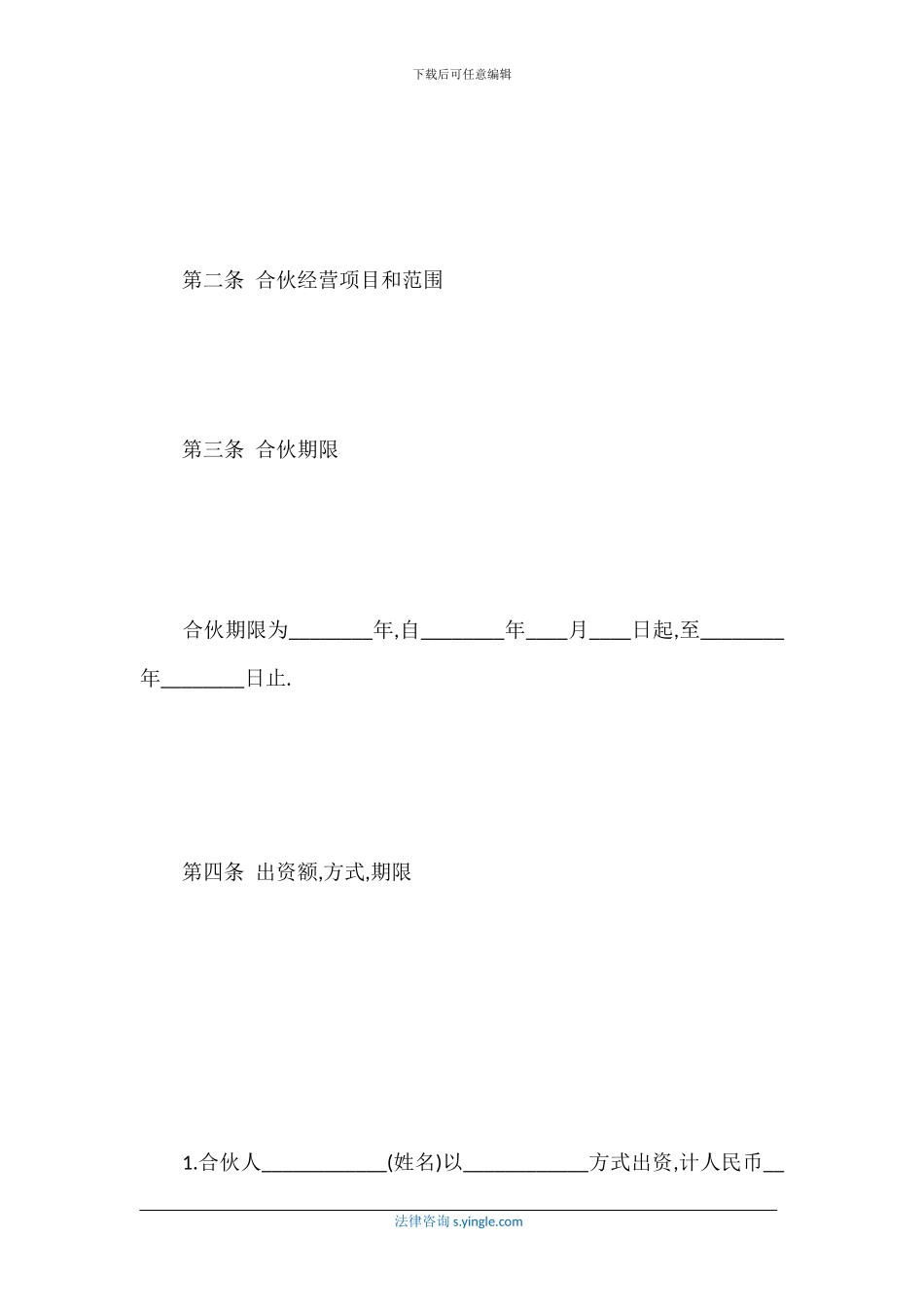 下载后可任意编辑

第二条 合伙经营项目和范围

第三条 合伙期限

合伙期限为________年,自________年____月____日起,至________年________日止.

第四条 出资额,方式,期限

1.合伙人____________(姓名)以____________方式出资,计人民币__

法律咨询 s.yingle.com